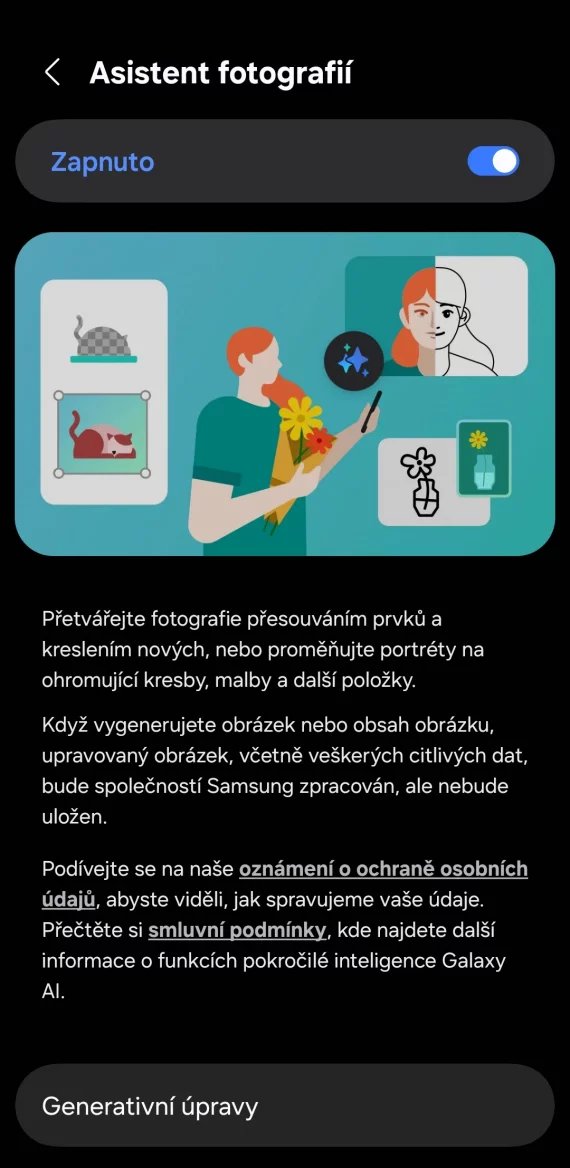 Asistent fotografií

Zapnuto

Přetvářejte fotografie přesouváním prvků a kreslením nových, nebo proměňujte portréty na ohromující kresby, malby a další položky.

Když vygenerujete obrázek nebo obsah obrázku, upravovaný obrázek, včetně veškerých citlivých dat, bude společností Samsung zpracován, ale nebude uložen.

Podívejte se na naše oznámení o ochraně osobních údajů, abyste viděli, jak spravujeme vaše údaje. Přečtěte si smluvní podmínky, kde najdete další informace o funkcích pokročilé inteligence Galaxy AI.

Generativní úpravy